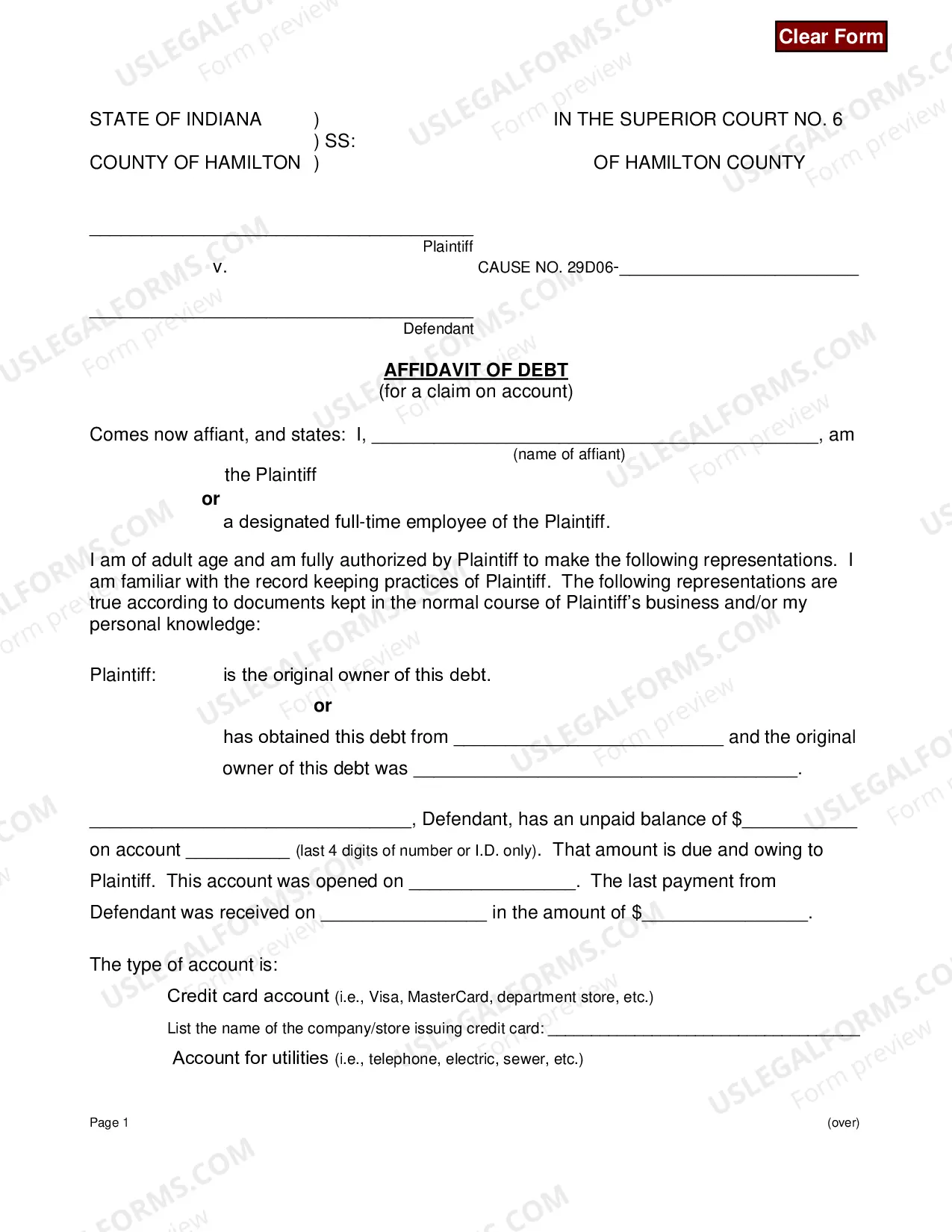 Clear Form

STATE OF INDIANA )
) SS:
COUNTY OF HAMILTON )

IN THE SUPERIOR COURT NO. 6
OF HAMILTON COUNTY

____
Plaintiff
v.
CAUSE NO. 29D06-____

____
Defendant

AFFIDAVIT OF DEBT
(for a claim on account)

Comes now affiant, and states: I, ____, am
(name of affiant)

the Plaintiff
or
a designated full-time employee of the Plaintiff.

I am of adult age and am fully authorized by Plaintiff to make the following representations. I am familiar with the record keeping practices of Plaintiff. The following representations are true according to documents kept in the normal course of Plaintiff's business and/or my personal knowledge:

Plaintiff: is the original owner of this debt.
or
has obtained this debt from ____ and the original owner of this debt was ____.

____, Defendant, has an unpaid balance of $____ on account ____ (last 4 digits of number or I.D. only). That amount is due and owing to Plaintiff. This account was opened on ____. The last payment from Defendant was received on ____ in the amount of $____.

The type of account is:

Credit card account (i.e., Visa, MasterCard, department store, etc.)

List the name of the company/store issuing credit card: ____

Account for utilities (i.e., telephone, electric, sewer, etc.)

Page 1

(over)

USLEGALFORMS.COM
Form preview